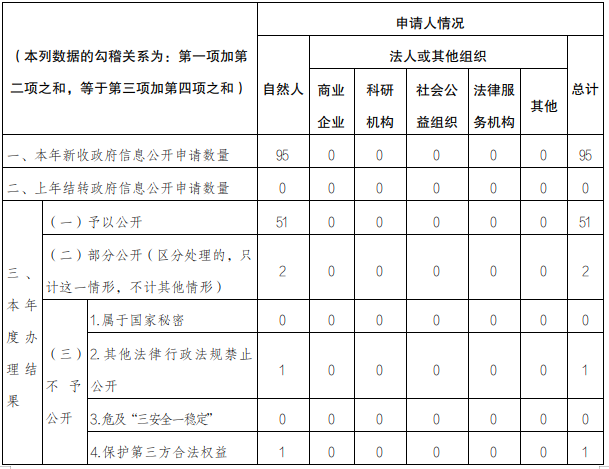 | （本列数据的勾稽关系为：第一项加第二项之和，等于第三项加第四项之和） | | | 申请人情况 | | | | | | |
|---|---|---|---|---|---|---|---|---|---|
| | | | 自然人 | 法人或其他组织 | | | | | 总计 |
| | | | | 商业企业 | 科研机构 | 社会公益组织 | 法律服务机构 | 其他 | |
| 一、本年新收政府信息公开申请数量 | | | 95 | 0 | 0 | 0 | 0 | 0 | 95 |
| 二、上年结转政府信息公开申请数量 | | | 0 | 0 | 0 | 0 | 0 | 0 | 0 |
| 三、本年度办理结果 | （一）予以公开 | | 51 | 0 | 0 | 0 | 0 | 0 | 51 |
| | （二）部分公开（区分处理的，只计这一情形，不计其他情形） | | 2 | 0 | 0 | 0 | 0 | 0 | 2 |
| | （三）不予公开 | 1.属于国家秘密 | 0 | 0 | 0 | 0 | 0 | 0 | 0 |
| | | 2.其他法律行政法规禁止公开 | 1 | 0 | 0 | 0 | 0 | 0 | 1 |
| | | 3.危及“三安全一稳定” | 0 | 0 | 0 | 0 | 0 | 0 | 0 |
| | | 4.保护第三方合法权益 | 1 | 0 | 0 | 0 | 0 | 0 | 1 |